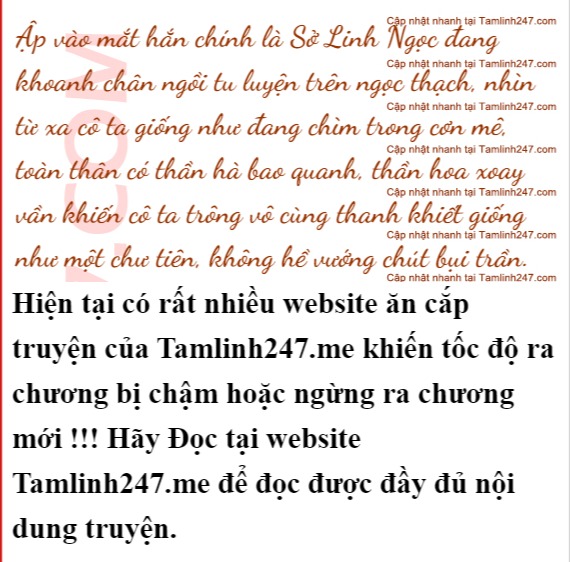 Ập vào mắt hắn chính là Sở Linh Ngọc đang khoanh chân ngồi tu luyện trên ngọc thạch, nhìn từ xa cô ta giống như đang chìm trong cơn mê, toàn thân có thần hà bao quanh, thần hoa xoay vần khiến cô ta trông vô cùng thanh khiết giống như một chư tiên, không hề vướng chút bụi trần.

Hiện tại có rất nhiều website ăn cắp truyện của Tamlinh247.me khiến tốc độ ra chương bị chậm hoặc ngừng ra chương mới !!! Hãy Đọc tại website Tamlinh247.me để đọc được đầy đủ nội dung truyện.

Cập nhật nhanh tại Tamlinh247.com

.COM